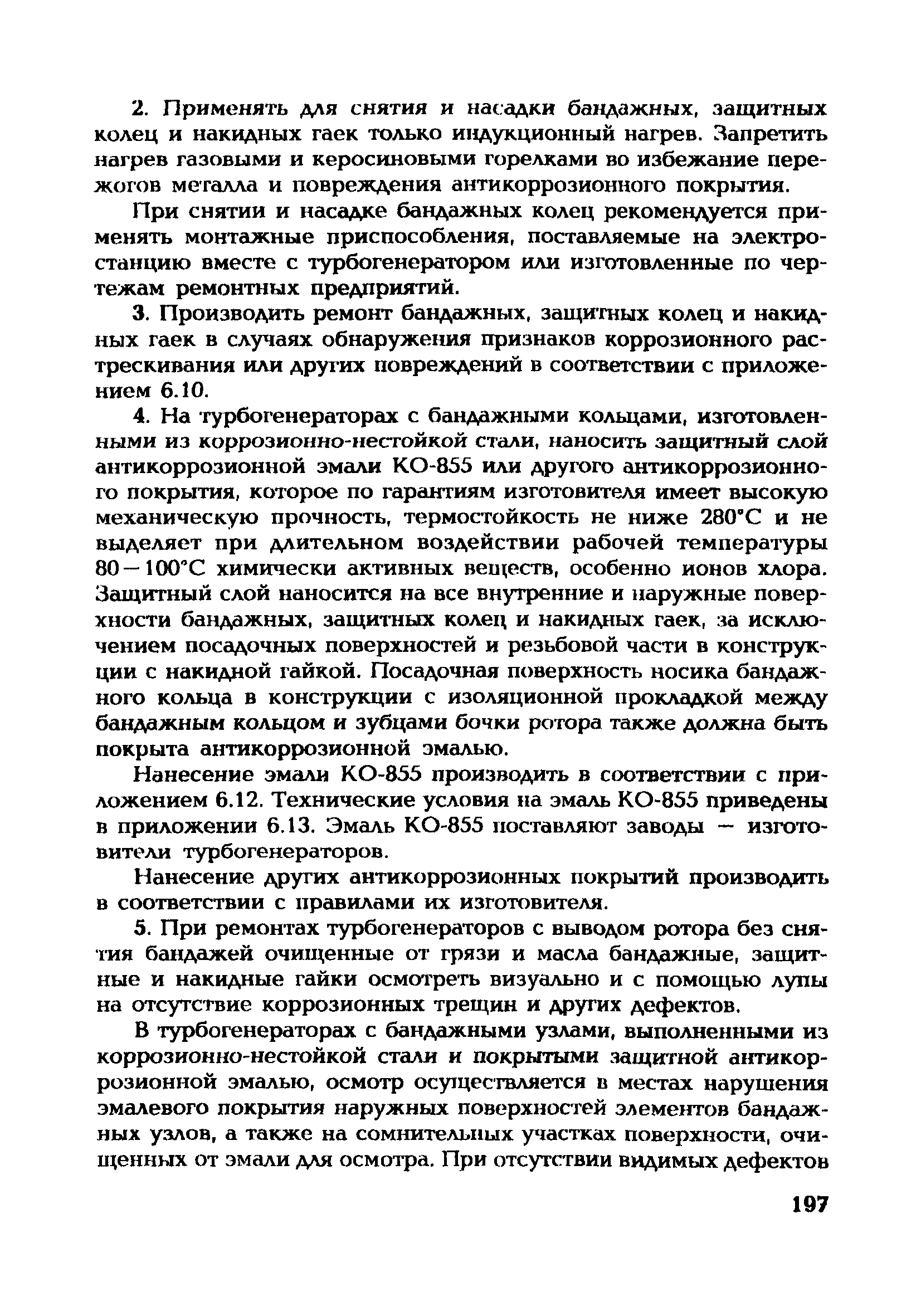 2. Применять для снятия и насадки бандажных, защитных колец и накидных гаек только индукционный нагрев. Запретить нагрев газовыми и керосиновыми горелками во избежание пережогов металла и повреждения антикоррозионного покрытия.

При снятии и насадке бандажных колец рекомендуется применять монтажные приспособления, поставляемые на электростанцию вместе с турбогенератором или изготовленные по чертежам ремонтных предприятий.

3. Производить ремонт бандажных, защитных колец и накидных гаек в случаях обнаружения признаков коррозионного растрескивания или других повреждений в соответствии с приложением 6.10.

4. На турбогенераторах с бандажными кольцами, изготовленными из коррозионно-нестойкой стали, наносить защитный слой антикоррозионной эмали КО-855 или другого антикоррозионного покрытия, которое по гарантиям изготовителя имеет высокую механическую прочность, термостойкость не ниже 280°С и не выделяет при длительном воздействии рабочей температуры 80—100°С химически активных веществ, особенно ионов хлора. Защитный слой наносится на все внутренние и наружные поверхности бандажных, защитных колец и накидных гаек, за исключением посадочных поверхностей и резьбовой части в конструкции с накидной гайкой. Посадочная поверхность носика бандажного кольца в конструкции с изоляционной прокладкой между бандажным кольцом и зубцами бочки ротора также должна быть покрыта антикоррозионной эмалью.

Нанесение эмали КО-855 производить в соответствии с приложением 6.12. Технические условия на эмаль КО-855 приведены в приложении 6.13. Эмаль КО-855 поставляют заводы — изготовители турбогенераторов.

Нанесение других антикоррозионных покрытий производить в соответствии с правилами их изготовителя.

5. При ремонтах турбогенераторов с выводом ротора без снятия бандажей очищенные от грязи и масла бандажные, защитные и накидные гайки осмотреть визуально и с помощью лупы на отсутствие коррозионных трещин и других дефектов.

В турбогенераторах с бандажными узлами, выполненными из коррозионно-нестойкой стали и покрытыми защитной антикоррозионной эмалью, осмотр осуществляется в местах нарушения эмалевого покрытия наружных поверхностей элементов бандажных узлов, а также на сомнительных участках поверхности, очищенных от эмали для осмотра. При отсутствии видимых дефектов

197